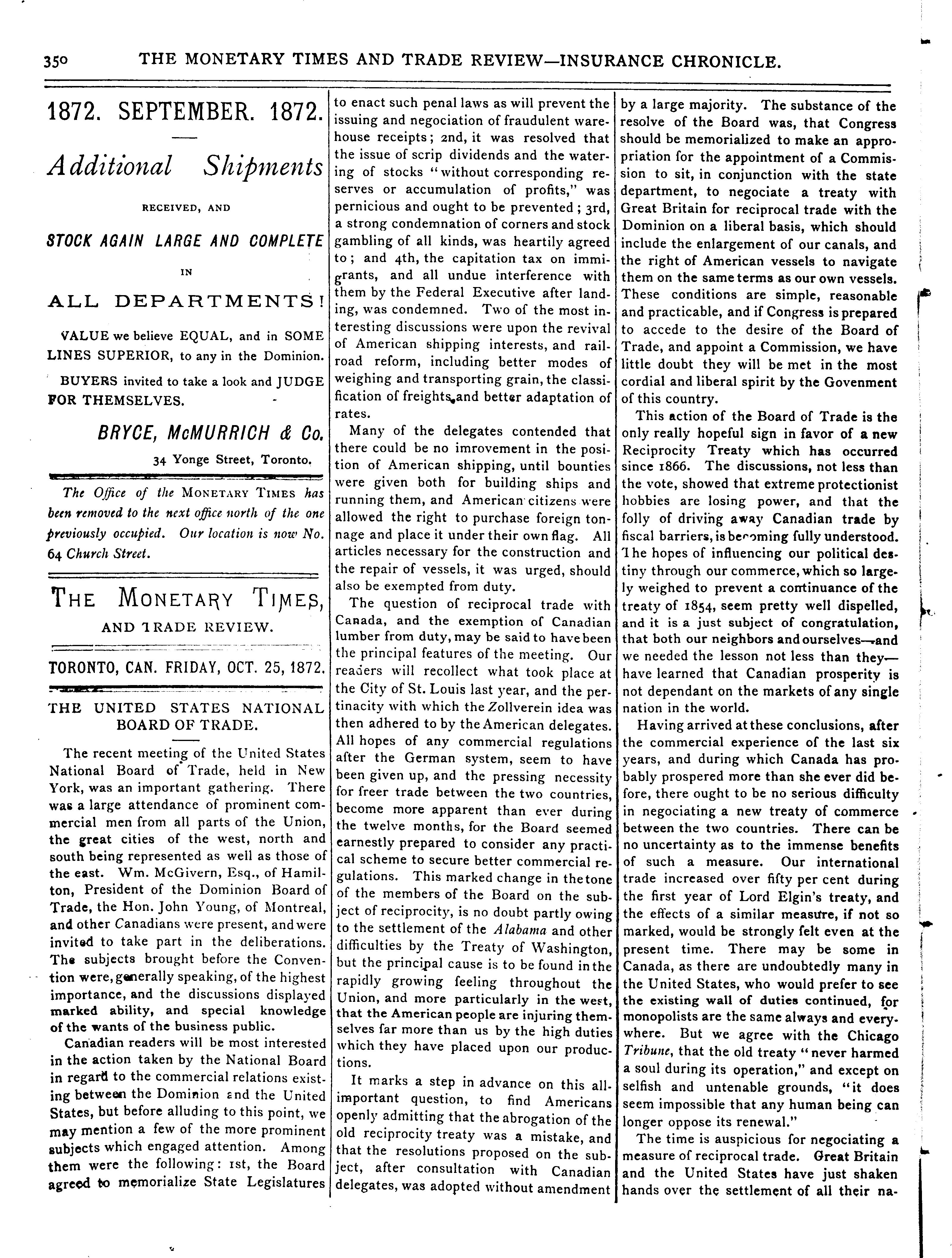 350 THE MONETARY TIMES AND TRADE REVIEW—INSURANCE CHRONICLE.

1872. SEPTEMBER. 1872.

Additional Shipments

RECEIVED, AND

STOCK AGAIN LARGE AND COMPLETE

IN

ALL DEPARTMENTS!

VALUE we believe EQUAL, and in SOME LINES SUPERIOR, to any in the Dominion.

BUYERS invited to take a look and JUDGE FOR THEMSELVES.

BRYCE, McMURRICH & Co.

34 Yonge Street, Toronto.

The Office of the MONETARY TIMES has been removed to the next office north of the one previously occupied. Our location is now No. 64 Church Street.

THE MONETARY TIMES, AND TRADE REVIEW.

TORONTO, CAN. FRIDAY, OCT. 25, 1872.

THE UNITED STATES NATIONAL BOARD OF TRADE.

The recent meeting of the United States National Board of Trade, held in New York, was an important gathering. There was a large attendance of prominent commercial men from all parts of the Union, the great cities of the west, north and south being represented as well as those of the east. Wm. McGivern, Esq., of Hamilton, President of the Dominion Board of Trade, the Hon. John Young, of Montreal, and other Canadians were present, and were invited to take part in the deliberations. The subjects brought before the Convention were, generally speaking, of the highest importance, and the discussions displayed marked ability, and special knowledge of the wants of the business public.

Canadian readers will be most interested in the action taken by the National Board in regard to the commercial relations existing between the Dominion and the United States, but before alluding to this point, we may mention a few of the more prominent subjects which engaged attention. Among them were the following: 1st, the Board agreed to memorialize State Legislatures to enact such penal laws as will prevent the issuing and negociation of fraudulent warehouse receipts; 2nd, it was resolved that the issue of scrip dividends and the watering of stocks "without corresponding reserves or accumulation of profits," was pernicious and ought to be prevented; 3rd, a strong condemnation of corners and stock gambling of all kinds, was heartily agreed to; and 4th, the capitation tax on immigrants, and all undue interference with them by the Federal Executive after landing, was condemned. Two of the most interesting discussions were upon the revival of American shipping interests, and railroad reform, including better modes of weighing and transporting grain, the classification of freights, and better adaptation of rates.

Many of the delegates contended that there could be no imrovement in the position of American shipping, until bounties were given both for building ships and running them, and American citizens were allowed the right to purchase foreign tonnage and place it under their own flag. All articles necessary for the construction and the repair of vessels, it was urged, should also be exempted from duty.

The question of reciprocal trade with Canada, and the exemption of Canadian lumber from duty, may be said to have been the principal features of the meeting. Our readers will recollect what took place at the City of St. Louis last year, and the pertinacity with which the Zollverein idea was then adhered to by the American delegates. All hopes of any commercial regulations after the German system, seem to have been given up, and the pressing necessity for freer trade between the two countries, become more apparent than ever during the twelve months, for the Board seemed earnestly prepared to consider any practical scheme to secure better commercial regulations. This marked change in the tone of the members of the Board on the subject of reciprocity, is no doubt partly owing to the settlement of the Alabama and other difficulties by the Treaty of Washington, but the principal cause is to be found in the rapidly growing feeling throughout the Union, and more particularly in the west, that the American people are injuring themselves far more than us by the high duties which they have placed upon our productions.

It marks a step in advance on this all-important question, to find Americans openly admitting that the abrogation of the old reciprocity treaty was a mistake, and that the resolutions proposed on the subject, after consultation with Canadian delegates, was adopted without amendment by a large majority. The substance of the resolve of the Board was, that Congress should be memorialized to make an appropriation for the appointment of a Commission to sit, in conjunction with the state department, to negociate a treaty with Great Britain for reciprocal trade with the Dominion on a liberal basis, which should include the enlargement of our canals, and the right of American vessels to navigate them on the same terms as our own vessels. These conditions are simple, reasonable and practicable, and if Congress is prepared to accede to the desire of the Board of Trade, and appoint a Commission, we have little doubt they will be met in the most cordial and liberal spirit by the Govenment of this country.

This action of the Board of Trade is the only really hopeful sign in favor of a new Reciprocity Treaty which has occurred since 1866. The discussions, not less than the vote, showed that extreme protectionist hobbies are losing power, and that the folly of driving away Canadian trade by fiscal barriers, is becoming fully understood. The hopes of influencing our political destiny through our commerce, which so largely weighed to prevent a continuance of the treaty of 1854, seem pretty well dispelled, and it is a just subject of congratulation, that both our neighbors and ourselves—and we needed the lesson not less than they—have learned that Canadian prosperity is not dependant on the markets of any single nation in the world.

Having arrived at these conclusions, after the commercial experience of the last six years, and during which Canada has probably prospered more than she ever did before, there ought to be no serious difficulty in negociating a new treaty of commerce between the two countries. There can be no uncertainty as to the immense benefits of such a measure. Our international trade increased over fifty per cent during the first year of Lord Elgin's treaty, and the effects of a similar measure, if not so marked, would be strongly felt even at the present time. There may be some in Canada, as there are undoubtedly many in the United States, who would prefer to see the existing wall of duties continued, for monopolists are the same always and everywhere. But we agree with the Chicago Tribune, that the old treaty "never harmed a soul during its operation," and except on selfish and untenable grounds, "it does seem impossible that any human being can longer oppose its renewal."

The time is auspicious for negociating a measure of reciprocal trade. Great Britain and the United States have just shaken hands over the settlement of all their na-